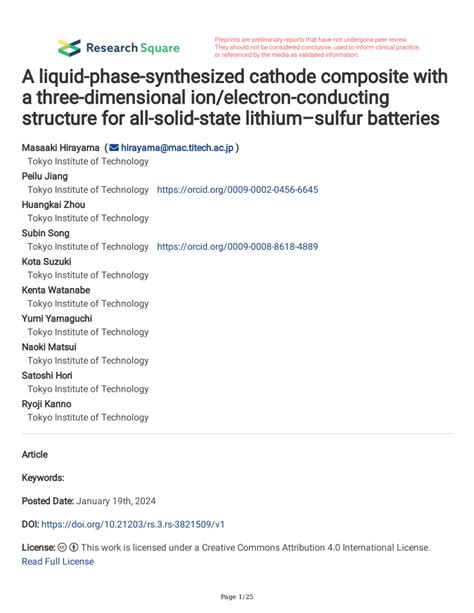 Research Square

Preprints are preliminary reports that have not undergone peer review. They should not be considered conclusive, used to inform clinical practice, or referenced by the media as validated information.

A liquid-phase-synthesized cathode composite with a three-dimensional ion/electron-conducting structure for all-solid-state lithium–sulfur batteries

Masaaki Hirayama ( hirayama@mac.titech.ac.jp )
Tokyo Institute of Technology
Peilu Jiang
Tokyo Institute of Technology https://orcid.org/0009-0002-0456-6645
Huangkai Zhou
Tokyo Institute of Technology
Subin Song
Tokyo Institute of Technology https://orcid.org/0009-0008-8618-4889
Kota Suzuki
Tokyo Institute of Technology
Kenta Watanabe
Tokyo Institute of Technology
Yumi Yamaguchi
Tokyo Institute of Technology
Naoki Matsui
Tokyo Institute of Technology
Satoshi Hori
Tokyo Institute of Technology
Ryoji Kanno
Tokyo Institute of Technology

Article

Keywords:

Posted Date: January 19th, 2024

DOI: https://doi.org/10.21203/rs.3.rs-3821509/v1

License: This work is licensed under a Creative Commons Attribution 4.0 International License.
Read Full License

Page 1/25